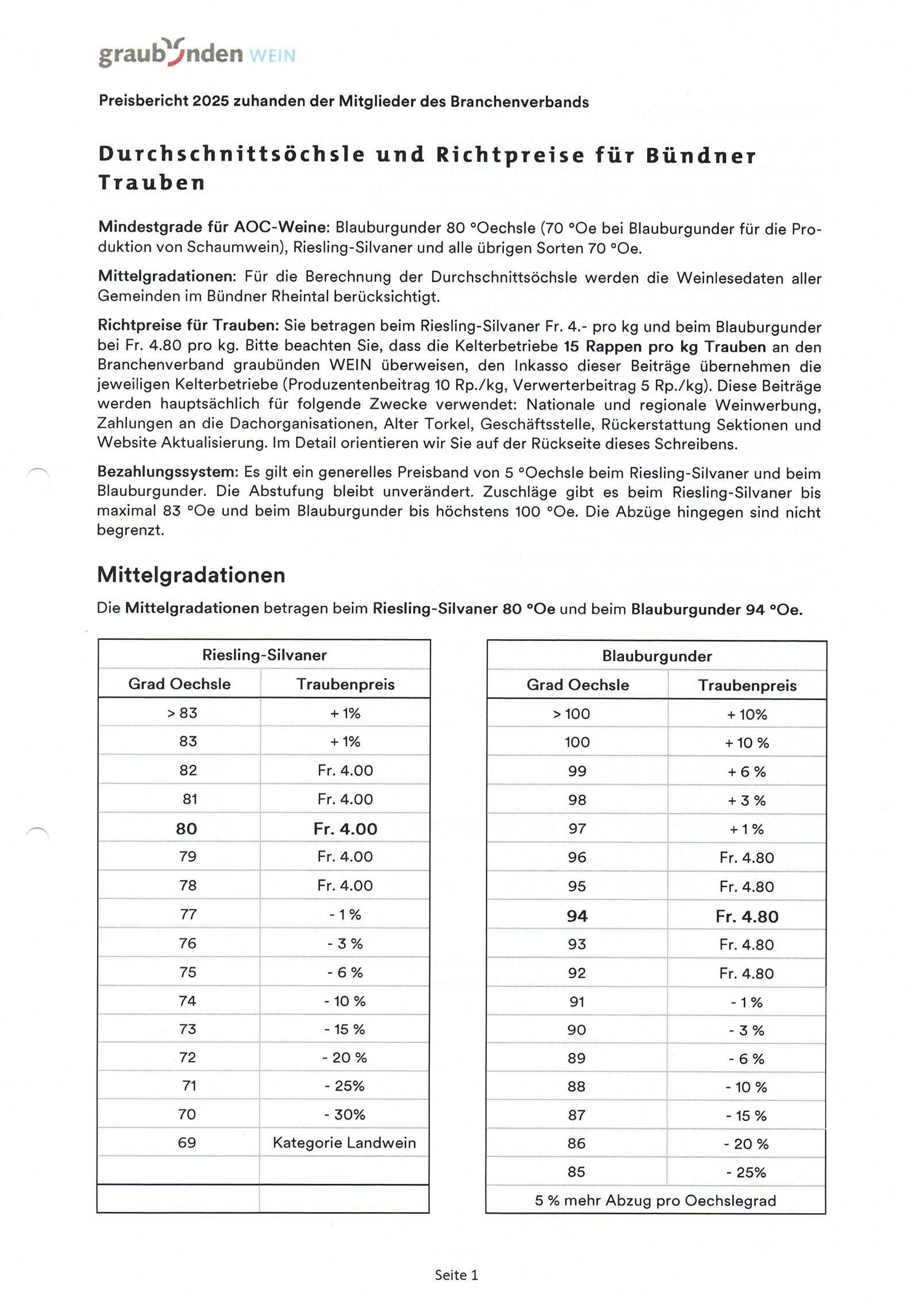 graubünden WEIN

Preisbericht 2025 zuhanden der Mitglieder des Branchenverbands

Durchschnittsöchsle und Richtpreise für Bündner Trauben

Mindestgrade für AOC-Weine: Blauburgunder 80 °Oechsle (70 °Oe bei Blauburgunder für die Produktion von Schaumwein), Riesling-Silvaner und alle übrigen Sorten 70 °Oe.

Mittelgradationen: Für die Berechnung der Durchschnittsöchsle werden die Weinlesedaten aller Gemeinden im Bündner Rheintal berücksichtigt.

Richtpreise für Trauben: Sie betragen beim Riesling-Silvaner Fr. 4.- pro kg und beim Blauburgunder bei Fr. 4.80 pro kg. Bitte beachten Sie, dass die Kelterbetriebe 15 Rappen pro kg Trauben an den Branchenverband graubünden WEIN überweisen, den Inkasso dieser Beiträge übernehmen die jeweiligen Kelterbetriebe (Produzentenbeitrag 10 Rp./kg, Verwerterbeitrag 5 Rp./kg). Diese Beiträge werden hauptsächlich für folgende Zwecke verwendet: Nationale und regionale Weinwerbung, Zahlungen an die Dachorganisationen, Alter Torkel, Geschäftsstelle, Rückerstattung Sektionen und Website Aktualisierung. Im Detail orientieren wir Sie auf der Rückseite dieses Schreibens.

Bezahlungssystem: Es gilt ein generelles Preisband von 5 °Oechsle beim Riesling-Silvaner und beim Blauburgunder. Die Abstufung bleibt unverändert. Zuschläge gibt es beim Riesling-Silvaner bis maximal 83 °Oe und beim Blauburgunder bis höchstens 100 °Oe. Die Abzüge hingegen sind nicht begrenzt.

Mittelgradationen

Die Mittelgradationen betragen beim Riesling-Silvaner 80 °Oe und beim Blauburgunder 94 °Oe.

| Riesling-Silvaner | |
|---|---|
| Grad Oechsle | Traubenpreis |
| > 83 | + 1% |
| 83 | + 1% |
| 82 | Fr. 4.00 |
| 81 | Fr. 4.00 |
| 80 | Fr. 4.00 |
| 79 | Fr. 4.00 |
| 78 | Fr. 4.00 |
| 77 | - 1 % |
| 76 | - 3 % |
| 75 | - 6 % |
| 74 | - 10 % |
| 73 | - 15 % |
| 72 | - 20 % |
| 71 | - 25% |
| 70 | - 30% |
| 69 | Kategorie Landwein |
| | |
| | |

| Blauburgunder | |
|---|---|
| Grad Oechsle | Traubenpreis |
| > 100 | + 10% |
| 100 | + 10 % |
| 99 | + 6 % |
| 98 | + 3 % |
| 97 | + 1 % |
| 96 | Fr. 4.80 |
| 95 | Fr. 4.80 |
| 94 | Fr. 4.80 |
| 93 | Fr. 4.80 |
| 92 | Fr. 4.80 |
| 91 | - 1 % |
| 90 | - 3 % |
| 89 | - 6 % |
| 88 | - 10 % |
| 87 | - 15 % |
| 86 | - 20 % |
| 85 | - 25% |
| 5 % mehr Abzug pro Oechslegrad | |

Seite 1